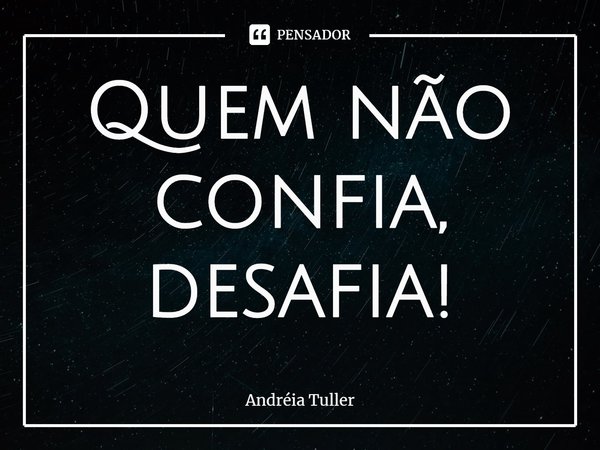 PENSADOR

Quem não confia, desafia!

Andréia Tuller